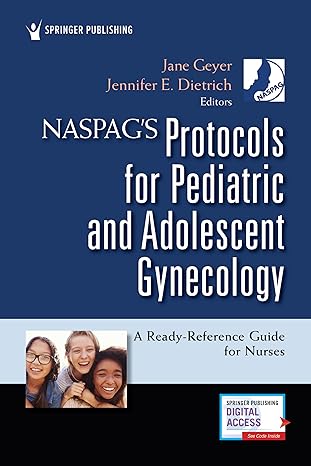 SPRINGER PUBLISHING

Jane Geyer
Jennifer E. Dietrich
Editors

NASPAG

NASPAG'S Protocols for Pediatric and Adolescent Gynecology

A Ready-Reference Guide for Nurses

SPRINGER PUBLISHING
DIGITAL ACCESS
See Code Inside